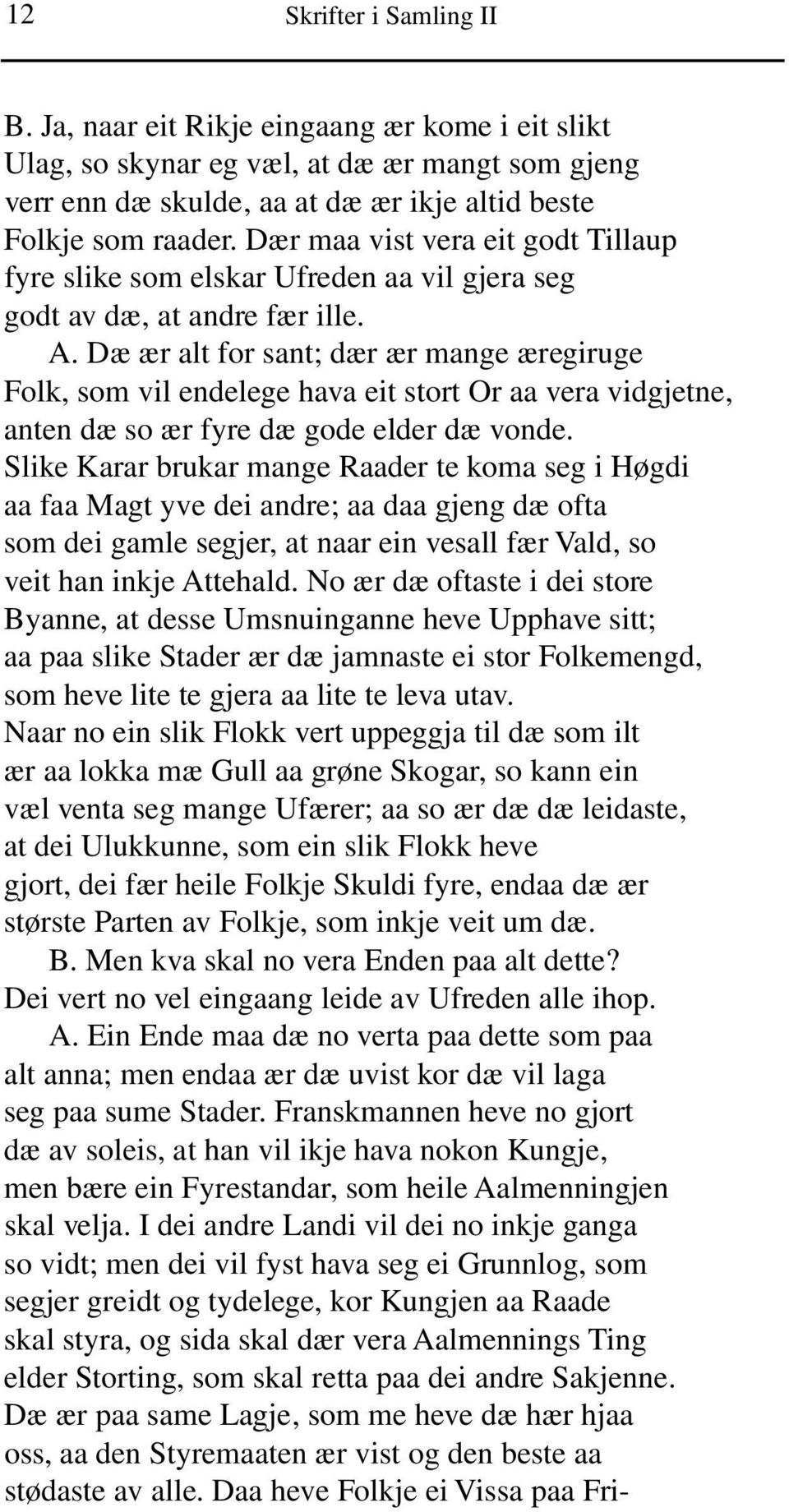 12 Skrifter i Samling II

B. Ja, naar eit Rikje eingaang ær kome i eit slikt Ulag, so skynar eg væl, at dæ ær mangt som gjeng verr enn dæ skulde, aa at dæ ær ikje altid beste Folkje som raader. Dær maa vist vera eit godt Tillaup fyre slike som elskar Ufreden aa vil gjera seg godt av dæ, at andre fær ille.

A. Dæ ær alt for sant; dær ær mange æregiruge Folk, som vil endelege hava eit stort Or aa vera vidgjetne, anten dæ so ær fyre dæ gode elder dæ vonde. Slike Karar brukar mange Raader te koma seg i Høgdi aa faa Magt yve dei andre; aa daa gjeng dæ ofta som dei gamle segjer, at naar ein vesall fær Vald, so veit han inkje Attehald. No ær dæ oftaste i dei store Byanne, at desse Umsnuinganne heve Upphave sitt; aa paa slike Stader ær dæ jamnaste ei stor Folkemengd, som heve lite te gjera aa lite te leva utav. Naar no ein slik Flokk vert uppeggja til dæ som ilt ær aa lokka mæ Gull aa grøne Skogar, so kann ein væl venta seg mange Ufærer; aa so ær dæ dæ leidaste, at dei Ulukkunne, som ein slik Flokk heve gjort, dei fær heile Folkje Skuldi fyre, endaa dæ ær største Parten av Folkje, som inkje veit um dæ.

B. Men kva skal no vera Enden paa alt dette? Dei vert no vel eingaang leide av Ufreden alle ihop.

A. Ein Ende maa dæ no verta paa dette som paa alt anna; men endaa ær dæ uvist kor dæ vil laga seg paa sume Stader. Franskmannen heve no gjort dæ av soleis, at han vil ikje hava nokon Kungje, men bære ein Fyrestandar, som heile Aalmenningjen skal velja. I dei andre Landi vil dei no inkje ganga so vidt; men dei vil fyst hava seg ei Grunnlog, som segjer greidt og tydelege, kor Kungjen aa Raade skal styra, og sida skal dær vera Aalmennings Ting elder Storting, som skal retta paa dei andre Sakjenne. Dæ ær paa same Lagje, som me heve dæ hær hjaa oss, aa den Styremaaten ær vist og den beste aa stødaste av alle. Daa heve Folkje ei Vissa paa Fri-